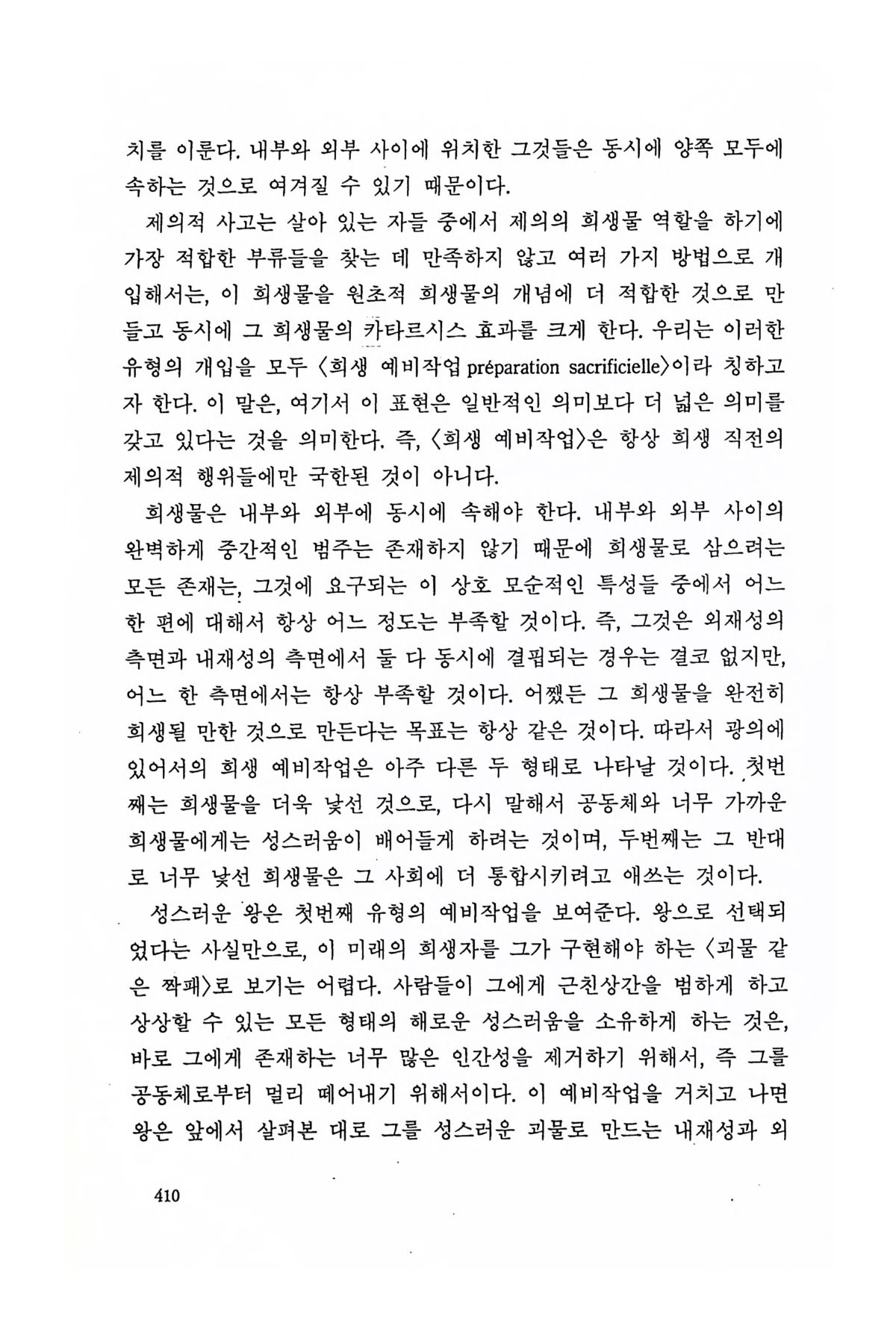 치를 이룬다. 내부와 외부 사이에 위치한 그것들은 동시에 양쪽 모두에 속하는 것으로 여겨질 수 있기 때문이다.

제의적 사고는 살아 있는 자들 중에서 제의의 희생물 역할을 하기에 가장 적합한 부류들을 찾는 데 만족하지 않고 여러 가지 방법으로 개입해서는, 이 희생물을 원초적 희생물의 개념에 더 적합한 것으로 만들고 동시에 그 희생물의 카타르시스 효과를 크게 한다. 우리는 이러한 유형의 개입을 모두 〈희생 예비작업 préparation sacrificielle〉이라 칭하고자 한다. 이 말은, 여기서 이 표현은 일반적인 의미보다 더 넓은 의미를 갖고 있다는 것을 의미한다. 즉, 〈희생 예비작업〉은 항상 희생 직전의 제의적 행위들에만 국한된 것이 아니다.

희생물은 내부와 외부에 동시에 속해야 한다. 내부와 외부 사이의 완벽하게 중간적인 범주는 존재하지 않기 때문에 희생물로 삼으려는 모든 존재는, 그것에 요구되는 이 상호 모순적인 특성들 중에서 어느 한 편에 대해서 항상 어느 정도는 부족할 것이다. 즉, 그것은 외재성의 측면과 내재성의 측면에서 둘 다 동시에 결핍되는 경우는 결코 없지만, 어느 한 측면에서는 항상 부족할 것이다. 어쨌든 그 희생물을 완전히 희생될 만한 것으로 만든다는 목표는 항상 같은 것이다. 따라서 광의에 있어서의 희생 예비작업은 아주 다른 두 형태로 나타날 것이다. 첫번째는 희생물을 더욱 낯선 것으로, 다시 말해서 공동체와 너무 가까운 희생물에게는 성스러움이 배어들게 하려는 것이며, 두번째는 그 반대로 너무 낯선 희생물은 그 사회에 더 통합시키려고 애쓰는 것이다.

성스러운 왕은 첫번째 유형의 예비작업을 보여준다. 왕으로 선택되었다는 사실만으로, 이 미래의 희생자를 그가 구현해야 하는 〈괴물 같은 짝패〉로 보기는 어렵다. 사람들이 그에게 근친상간을 범하게 하고 상상할 수 있는 모든 형태의 해로운 성스러움을 소유하게 하는 것은, 바로 그에게 존재하는 너무 많은 인간성을 제거하기 위해서, 즉 그를 공동체로부터 멀리 떼어내기 위해서이다. 이 예비작업을 거치고 나면 왕은 앞에서 살펴본 대로 그를 성스러운 괴물로 만드는 내재성과 외

410